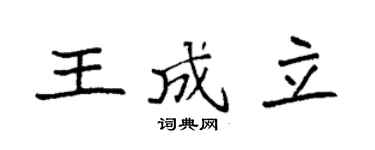 王成立

词典网